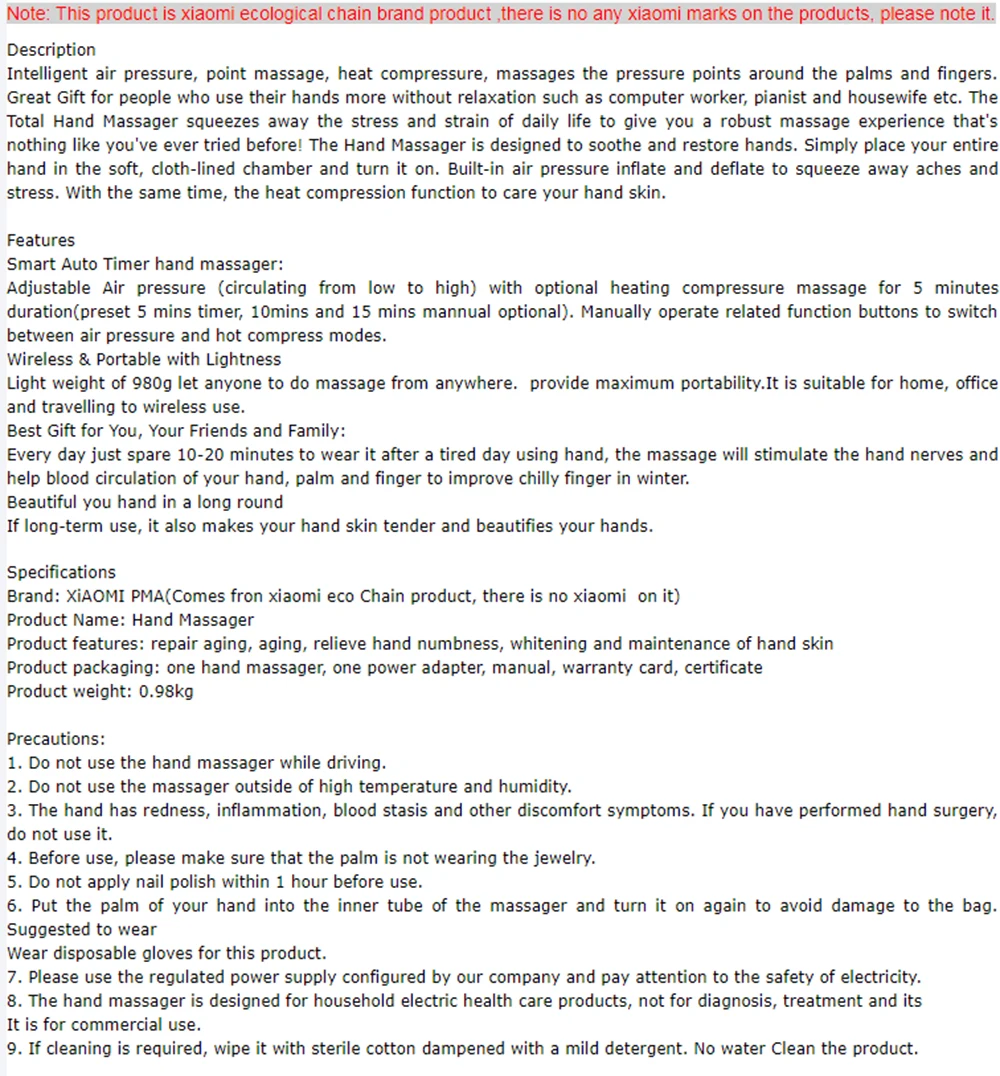 Note: This product is xiaomi ecological chain brand product ,there is no any xiaomi marks on the products, please note it.

Description
Intelligent air pressure, point massage, heat compressure, massages the pressure points around the palms and fingers. Great Gift for people who use their hands more without relaxation such as computer worker, pianist and housewife etc. The Total Hand Massager squeezes away the stress and strain of daily life to give you a robust massage experience that's nothing like you've ever tried before! The Hand Massager is designed to soothe and restore hands. Simply place your entire hand in the soft, cloth-lined chamber and turn it on. Built-in air pressure inflate and deflate to squeeze away aches and stress. With the same time, the heat compression function to care your hand skin.

Features
Smart Auto Timer hand massager:
Adjustable Air pressure (circulating from low to high) with optional heating compressure massage for 5 minutes duration(preset 5 mins timer, 10mins and 15 mins mannual optional). Manually operate related function buttons to switch between air pressure and hot compress modes.
Wireless & Portable with Lightness
Light weight of 980g let anyone to do massage from anywhere. provide maximum portability.It is suitable for home, office and travelling to wireless use.
Best Gift for You, Your Friends and Family:
Every day just spare 10-20 minutes to wear it after a tired day using hand, the massage will stimulate the hand nerves and help blood circulation of your hand, palm and finger to improve chilly finger in winter.
Beautiful you hand in a long round
If long-term use, it also makes your hand skin tender and beautifies your hands.

Specifications
Brand: XiAOMI PMA(Comes fron xiaomi eco Chain product, there is no xiaomi on it)
Product Name: Hand Massager
Product features: repair aging, aging, relieve hand numbness, whitening and maintenance of hand skin
Product packaging: one hand massager, one power adapter, manual, warranty card, certificate
Product weight: 0.98kg

Precautions:
1. Do not use the hand massager while driving.
2. Do not use the massager outside of high temperature and humidity.
3. The hand has redness, inflammation, blood stasis and other discomfort symptoms. If you have performed hand surgery, do not use it.
4. Before use, please make sure that the palm is not wearing the jewelry.
5. Do not apply nail polish within 1 hour before use.
6. Put the palm of your hand into the inner tube of the massager and turn it on again to avoid damage to the bag. Suggested to wear
Wear disposable gloves for this product.
7. Please use the regulated power supply configured by our company and pay attention to the safety of electricity.
8. The hand massager is designed for household electric health care products, not for diagnosis, treatment and its
It is for commercial use.
9. If cleaning is required, wipe it with sterile cotton dampened with a mild detergent. No water Clean the product.